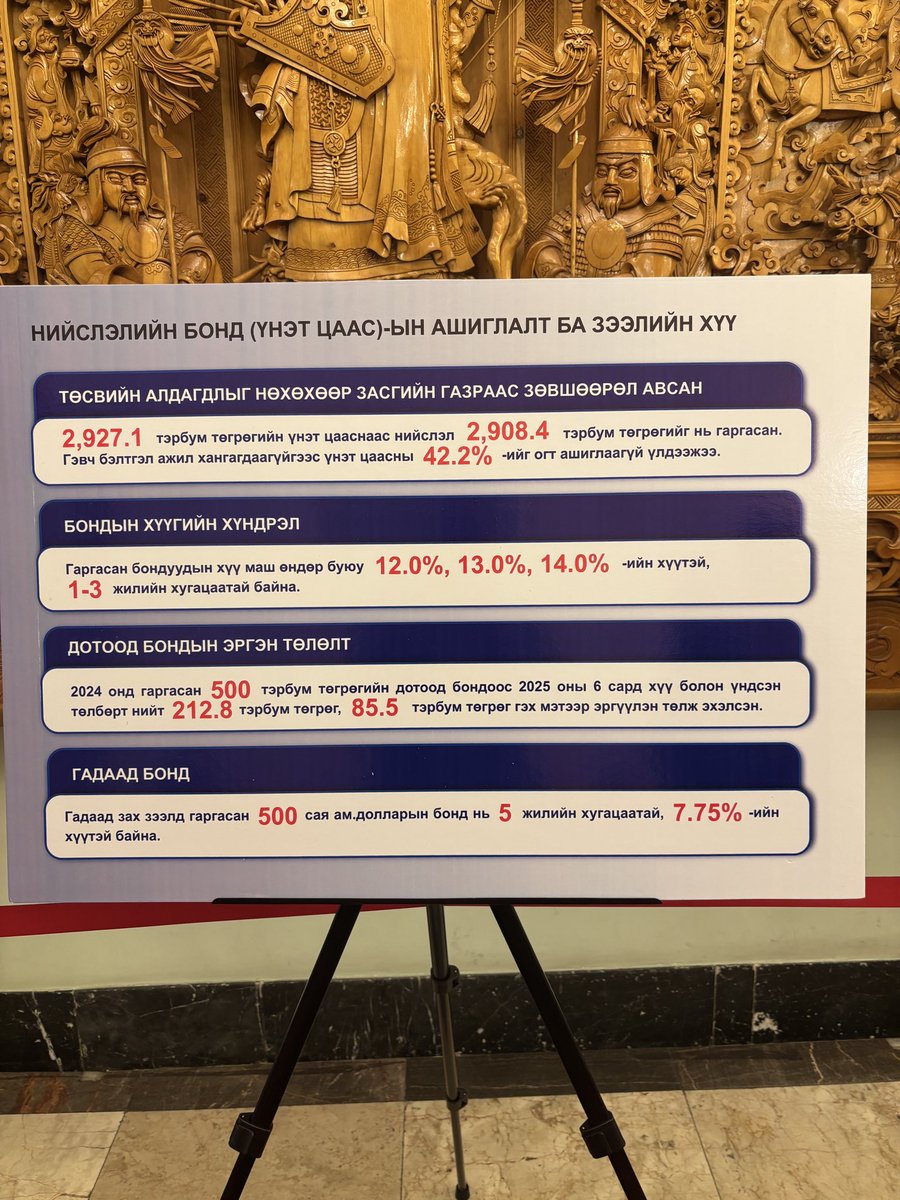 НИЙСЛЭЛИЙН БОНД (ҮНЭТ ЦААС)-ЫН АШИГЛАЛТ БА ЗЭЭЛИЙН ХҮҮ

ТӨСВИЙН АЛДАГДЛЫГ НӨХӨХӨӨР ЗАСГИЙН ГАЗРААС ЗӨВШӨӨРӨЛ АВСАН

2,927.1 тэрбум төгрөгийн үнэт цааснаас нийслэл 2,908.4 тэрбум төгрөгийг нь гаргасан. Гэвч бэлтгэл ажил хангагдаагүйгээс үнэт цаасны 42.2% -ийг огт ашиглаагүй үлдээжээ.

БОНДЫН ХҮҮГИЙН ХҮНДРЭЛ

Гаргасан бондуудын хүү маш өндөр буюу 12.0%, 13.0%, 14.0% -ийн хүүтэй, 1-3 жилийн хугацаатай байна.

ДОТООД БОНДЫН ЭРГЭН ТӨЛӨЛТ

2024 онд гаргасан 500 тэрбум төгрөгийн дотоод бондоос 2025 оны 6 сард хүү болон үндсэн төлбөрт нийт 212.8 тэрбум төгрөг, 85.5 тэрбум төгрөг гэх мэтээр эргүүлэн төлж эхэлсэн.

ГАДААД БОНД

Гадаад зах зээлд гаргасан 500 сая ам.долларын бонд нь 5 жилийн хугацаатай, 7.75% -ийн хүүтэй байна.